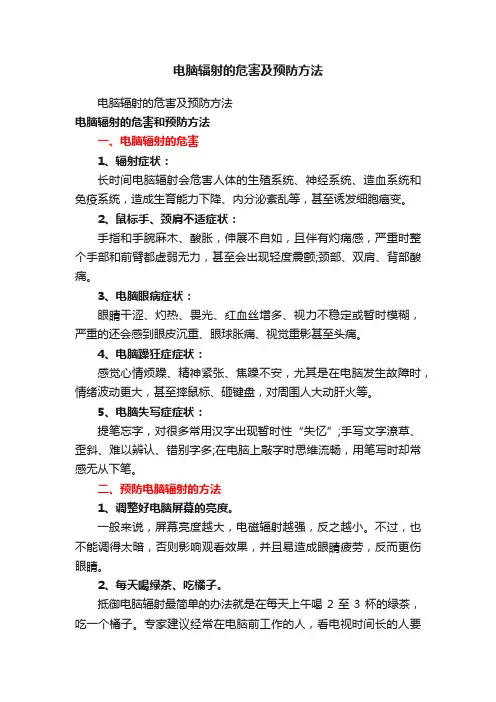 电脑辐射的危害及预防方法

电脑辐射的危害及预防方法

电脑辐射的危害和预防方法

一、电脑辐射的危害

1、辐射症状：

长时间电脑辐射会危害人体的生殖系统、神经系统、造血系统和免疫系统，造成生育能力下降、内分泌紊乱等，甚至诱发细胞癌变。

2、鼠标手、颈肩不适症状：

手指和手腕麻木、酸胀，伸展不自如，且伴有灼痛感，严重时整个手部和前臂都虚弱无力，甚至会出现轻度震颤;颈部、双肩、背部酸痛。

3、电脑眼病症状：

眼睛干涩、灼热、畏光、红血丝增多、视力不稳定或暂时模糊，严重的还会感到眼皮沉重、眼球胀痛、视觉重影甚至头痛。

4、电脑躁狂症症状：

感觉心情烦躁、精神紧张、焦躁不安，尤其是在电脑发生故障时，情绪波动更大，甚至摔鼠标、砸键盘，对周围人大动肝火等。

5、电脑失写症症状：

提笔忘字，对很多常用汉字出现暂时性“失忆”;手写文字潦草、歪斜、难以辨认、错别字多;在电脑上敲字时思维流畅，用笔写时却常感无从下笔。

二、预防电脑辐射的方法

1、调整好电脑屏幕的亮度。

一般来说，屏幕亮度越大，电磁辐射越强，反之越小。不过，也不能调得太暗，否则影响观看效果，并且易造成眼睛疲劳，反而更伤眼睛。

2、每天喝绿茶、吃橘子。

抵御电脑辐射最简单的办法就是在每天上午喝 2 至 3 杯的绿茶，吃一个橘子。专家建议经常在电脑前工作的人，看电视时间长的人要